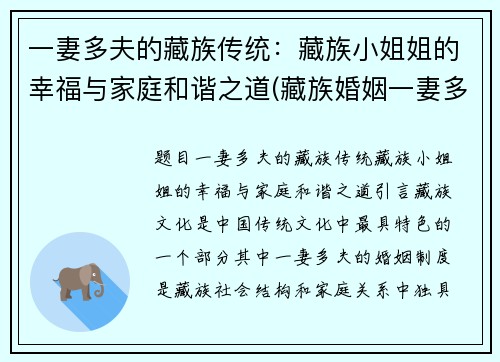 一妻多夫的藏族传统：藏族小姐姐的幸福与家庭和谐之道(藏族婚姻一妻多

题目一妻多夫的藏族传统藏族小姐姐的幸福与家庭和谐之道引言藏族文化是中国传统文化中最具特色的一个部分其中一妻多夫的婚姻制度是藏族社会结构和家庭关系中独具